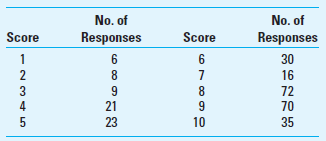 | Score | No. of Responses | Score | No. of Responses |
|---|---|---|---|
| 1 | 6 | 6 | 30 |
| 2 | 8 | 7 | 16 |
| 3 | 9 | 8 | 72 |
| 4 | 21 | 9 | 70 |
| 5 | 23 | 10 | 35 |